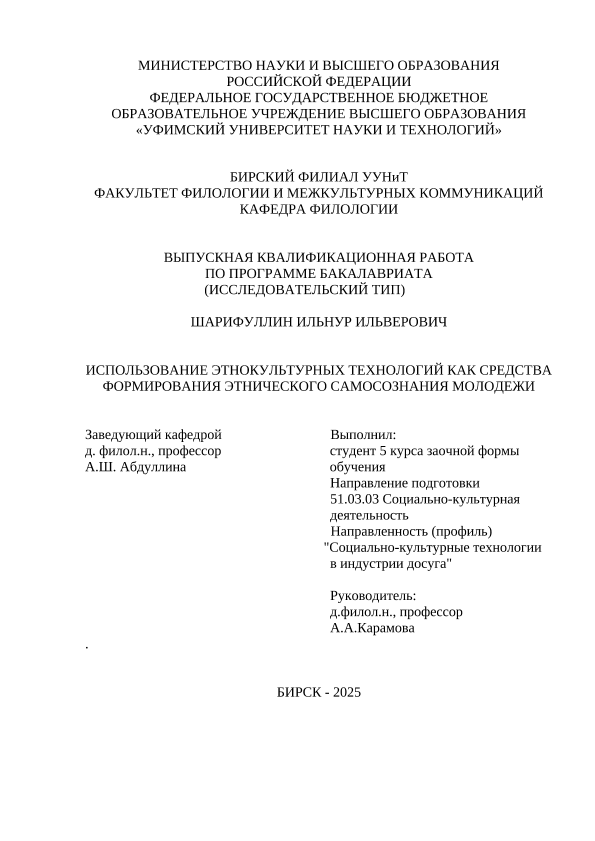 МИНИСТЕРСТВО НАУКИ И ВЫСШЕГО ОБРАЗОВАНИЯ
РОССИЙСКОЙ ФЕДЕРАЦИИ
ФЕДЕРАЛЬНОЕ ГОСУДАРСТВЕННОЕ БЮДЖЕТНОЕ
ОБРАЗОВАТЕЛЬНОЕ УЧРЕЖДЕНИЕ ВЫСШЕГО ОБРАЗОВАНИЯ
«УФИМСКИЙ УНИВЕРСИТЕТ НАУКИ И ТЕХНОЛОГИЙ»

БИРСКИЙ ФИЛИАЛ УУНиТ
ФАКУЛЬТЕТ ФИЛОЛОГИИ И МЕЖКУЛЬТУРНЫХ КОММУНИКАЦИЙ
КАФЕДРА ФИЛОЛОГИИ

ВЫПУСКНАЯ КВАЛИФИКАЦИОННАЯ РАБОТА
ПО ПРОГРАММЕ БАКАЛАВРИАТА
(ИССЛЕДОВАТЕЛЬСКИЙ ТИП)

ШАРИФУЛЛИН ИЛЬНУР ИЛЬВЕРОВИЧ

ИСПОЛЬЗОВАНИЕ ЭТНОКУЛЬТУРНЫХ ТЕХНОЛОГИЙ КАК СРЕДСТВА ФОРМИРОВАНИЯ ЭТНИЧЕСКОГО САМОСОЗНАНИЯ МОЛОДЕЖИ

Заведующий кафедрой
д. филол.н., профессор
А.Ш. Абдуллина

Выполнил:
студент 5 курса заочной формы обучения
Направление подготовки
51.03.03 Социально-культурная деятельность
Направленность (профиль)
"Социально-культурные технологии в индустрии досуга"

Руководитель:
д.филол.н., профессор
А.А.Карамова

.

БИРСК - 2025